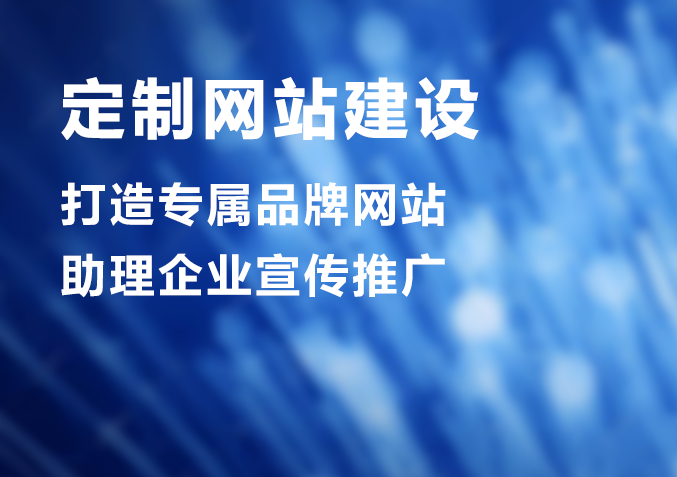 定制网站建设

打造专属品牌网站
助理企业宣传推广